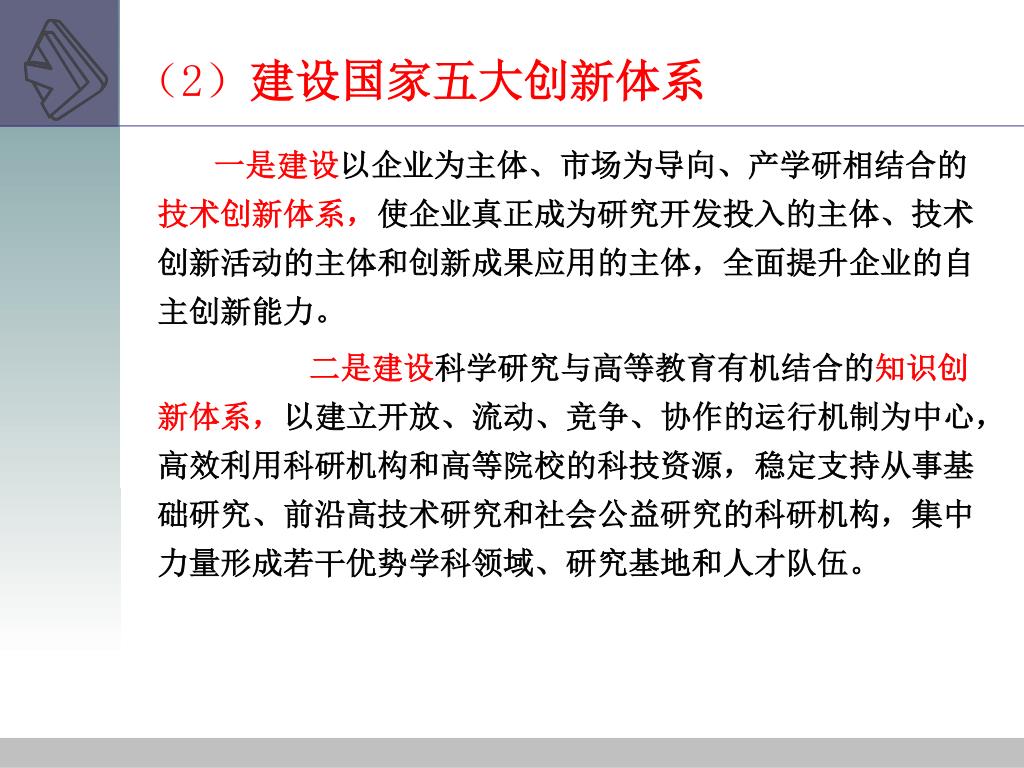 （2）建设国家五大创新体系

一是建设以企业为主体、市场为导向、产学研相结合的技术创新体系，使企业真正成为研究开发投入的主体、技术创新活动的主体和创新成果应用的主体，全面提升企业的自主创新能力。

二是建设科学研究与高等教育有机结合的知识创新体系，以建立开放、流动、竞争、协作的运行机制为中心，高效利用科研机构和高等院校的科技资源，稳定支持从事基础研究、前沿高技术研究和社会公益研究的科研机构，集中力量形成若干优势学科领域、研究基地和人才队伍。